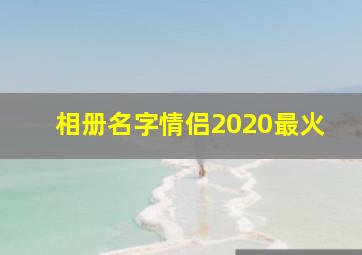 相册名字情侣2020最火